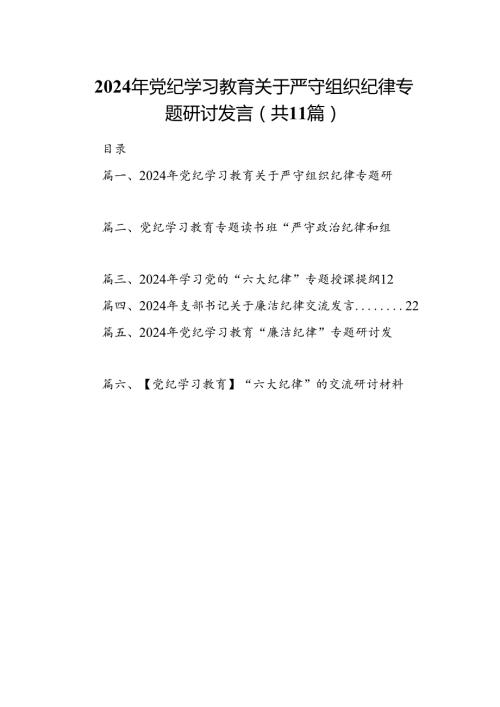 2024年党纪学习教育关于严守组织纪律专题研讨发言（共11篇）

目录

篇一、2024年党纪学习教育关于严守组织纪律专题研

篇二、党纪学习教育专题读书班“严守政治纪律和组

篇三、2024年学习党的“六大纪律”专题授课提纲12

篇四、2024年支部书记关于廉洁纪律交流发言........22

篇五、2024年党纪学习教育“廉洁纪律”专题研讨发

篇六、【党纪学习教育】“六大纪律”的交流研讨材料